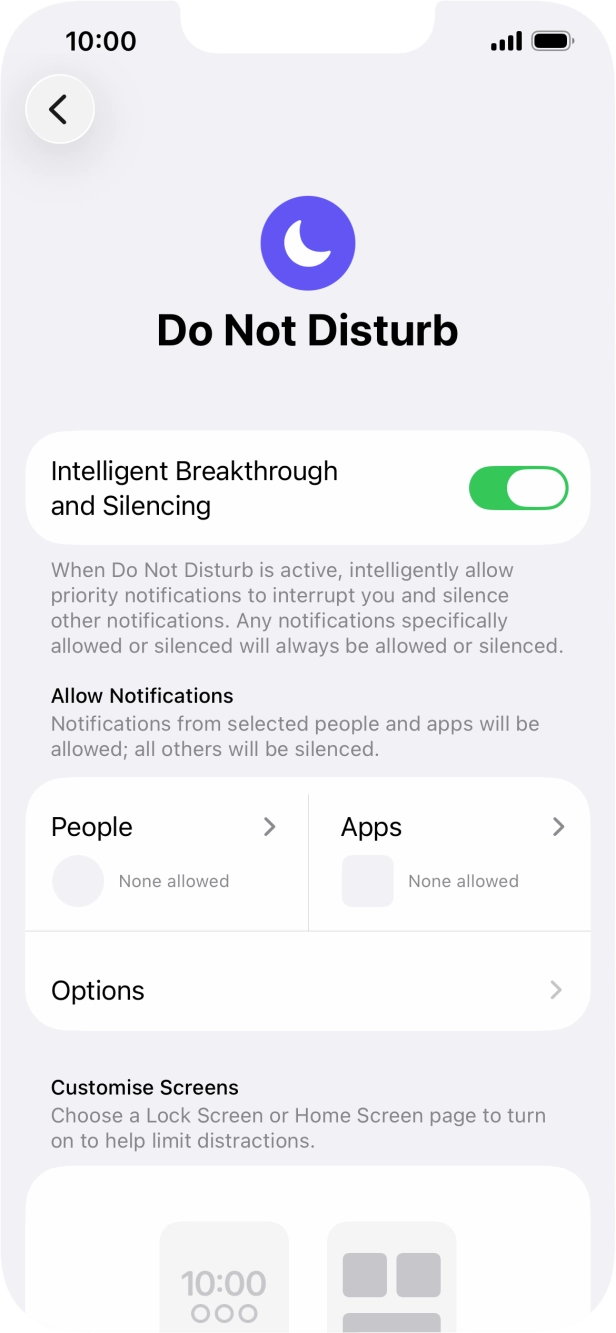 10:00

Do Not Disturb

Intelligent Breakthrough and Silencing

When Do Not Disturb is active, intelligently allow priority notifications to interrupt you and silence other notifications. Any notifications specifically allowed or silenced will always be allowed or silenced.

Allow Notifications
Notifications from selected people and apps will be allowed; all others will be silenced.

People
None allowed

Apps
None allowed

Options

Customise Screens
Choose a Lock Screen or Home Screen page to turn on to help limit distractions.

10:00